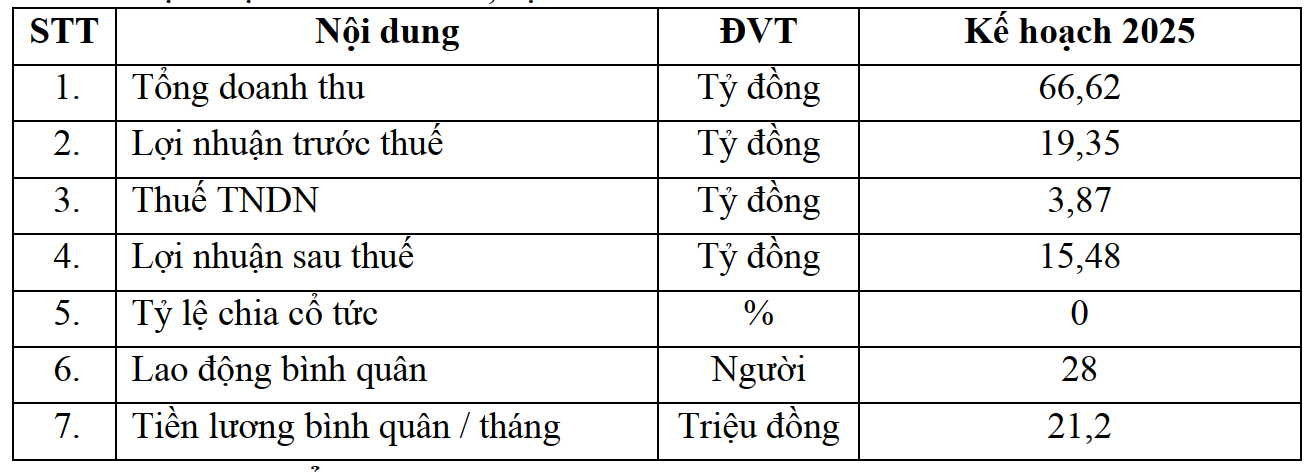 | STT | Nội dung | ĐVT | Kế hoạch 2025 |
|---|---|---|---|
| 1. | Tổng doanh thu | Tỷ đồng | 66,62 |
| 2. | Lợi nhuận trước thuế | Tỷ đồng | 19,35 |
| 3. | Thuế TNDN | Tỷ đồng | 3,87 |
| 4. | Lợi nhuận sau thuế | Tỷ đồng | 15,48 |
| 5. | Tỷ lệ chia cổ tức | % | 0 |
| 6. | Lao động bình quân | Người | 28 |
| 7. | Tiền lương bình quân / tháng | Triệu đồng | 21,2 |